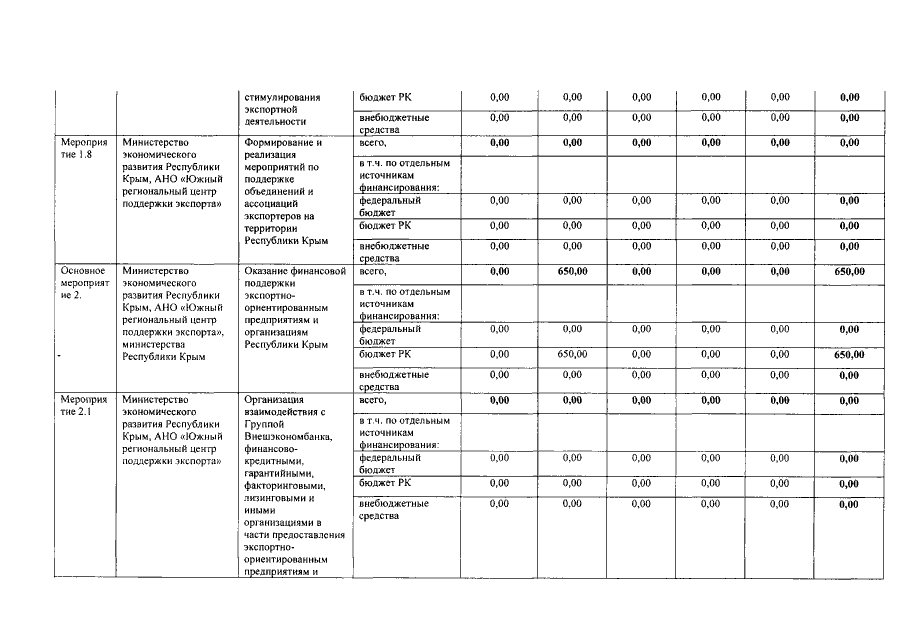 |  |  | стимулирования экспортной деятельности | бюджет РК | 0,00 | 0,00 | 0,00 | 0,00 | 0,00 | 0,00 |
|---|---|---|---|---|---|---|---|---|---|
|  |  |  | внебюджетные средства | 0,00 | 0,00 | 0,00 | 0,00 | 0,00 | 0,00 |
| Мероприятие 1.8 | Министерство экономического развития Республики Крым, АНО «Южный региональный центр поддержки экспорта» | Формирование и реализация мероприятий по поддержке объединений и ассоциаций экспортеров на территории Республики Крым | всего, | 0,00 | 0,00 | 0,00 | 0,00 | 0,00 | 0,00 |
|  |  |  | в т.ч. по отдельным источникам финансирования: |  |  |  |  |  |  |
|  |  |  | федеральный бюджет | 0,00 | 0,00 | 0,00 | 0,00 | 0,00 | 0,00 |
|  |  |  | бюджет РК | 0,00 | 0,00 | 0,00 | 0,00 | 0,00 | 0,00 |
|  |  |  | внебюджетные средства | 0,00 | 0,00 | 0,00 | 0,00 | 0,00 | 0,00 |
| Основное мероприятие 2. | Министерство экономического развития Республики Крым, АНО «Южный региональный центр поддержки экспорта», министерства Республики Крым | Оказание финансовой поддержки экспортно-ориентированным предприятиям и организациям Республики Крым | всего, | 0,00 | 650,00 | 0,00 | 0,00 | 0,00 | 650,00 |
|  |  |  | в т.ч. по отдельным источникам финансирования: |  |  |  |  |  |  |
|  |  |  | федеральный бюджет | 0,00 | 0,00 | 0,00 | 0,00 | 0,00 | 0,00 |
|  |  |  | бюджет РК | 0,00 | 650,00 | 0,00 | 0,00 | 0,00 | 650,00 |
|  |  |  | внебюджетные средства | 0,00 | 0,00 | 0,00 | 0,00 | 0,00 | 0,00 |
| Мероприятие 2.1 | Министерство экономического развития Республики Крым, АНО «Южный региональный центр поддержки экспорта» | Организация взаимодействия с Группой Внешэкономбанка, финансово-кредитными, гарантийными, факторинговыми, лизинговыми и иными организациями в части предоставления экспортно-ориентированным предприятиям и | всего, | 0,00 | 0,00 | 0,00 | 0,00 | 0,00 | 0,00 |
|  |  |  | в т.ч. по отдельным источникам финансирования: |  |  |  |  |  |  |
|  |  |  | федеральный бюджет | 0,00 | 0,00 | 0,00 | 0,00 | 0,00 | 0,00 |
|  |  |  | бюджет РК | 0,00 | 0,00 | 0,00 | 0,00 | 0,00 | 0,00 |
|  |  |  | внебюджетные средства | 0,00 | 0,00 | 0,00 | 0,00 | 0,00 | 0,00 |